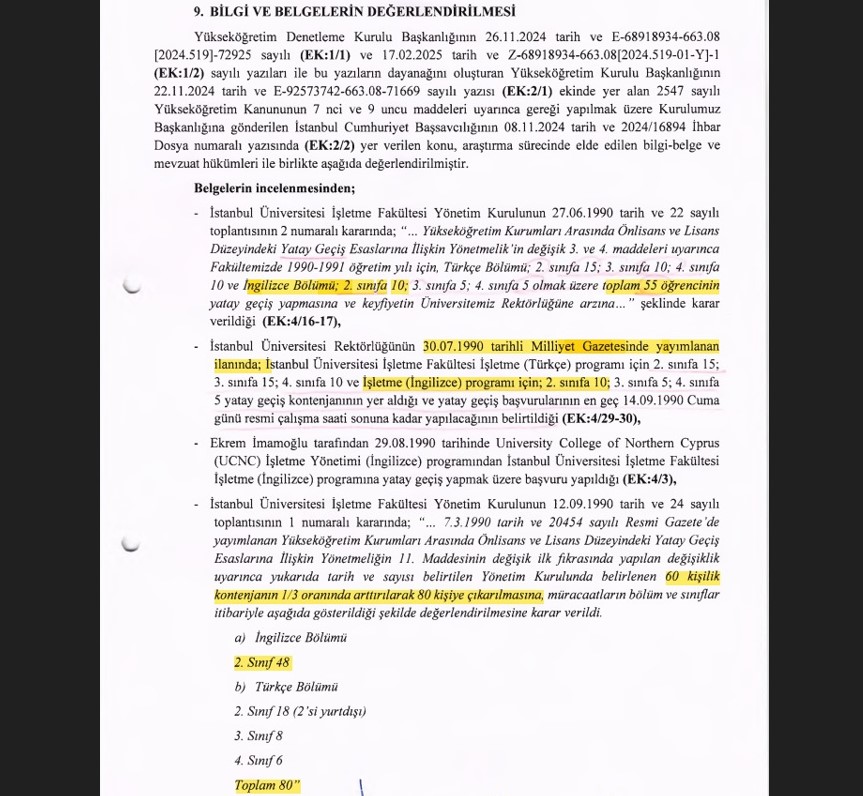 9. BİLGİ VE BELGELERİN DEĞERLENDİRİLMESİ

Yükseköğretim Denetleme Kurulu Başkanlığının 26.11.2024 tarih ve E-68918934-663.08 [2024.519]-72925 sayılı (EK:1/1) ve 17.02.2025 tarih ve Z-68918934-663.08[2024.519-01-Y]-1 (EK:1/2) sayılı yazıları ile bu yazıların dayanağını oluşturan Yükseköğretim Kurulu Başkanlığının 22.11.2024 tarih ve E-92573742-663.08-71669 sayılı yazısı (EK:2/1) ekinde yer alan 2547 sayılı Yükseköğretim Kanununun 7 nci ve 9 uncu maddeleri uyarınca gereği yapılmak üzere Kurulumuz Başkanlığına gönderilen İstanbul Cumhuriyet Başsavcılığının 08.11.2024 tarih ve 2024/16894 İhbar Dosya numaralı yazısında (EK:2/2) yer verilen konu, araştırma sürecinde elde edilen bilgi-belge ve mevzuat hükümleri ile birlikte aşağıda değerlendirilmiştir.

Belgelerin incelenmesinden;

- İstanbul Üniversitesi İşletme Fakültesi Yönetim Kurulunun 27.06.1990 tarih ve 22 sayılı toplantısının 2 numaralı kararında; "... Yükseköğretim Kurumları Arasında Önlisans ve Lisans Düzeyindeki Yatay Geçiş Esaslarına İlişkin Yönetmelik'in değişik 3. ve 4. maddeleri uyarınca Fakültemizde 1990-1991 öğretim yılı için, Türkçe Bölümü; 2. sınıfa 15; 3. sınıfa 10; 4. sınıfa 10 ve İngilizce Bölümü; 2. sınıfa 10; 3. sınıfa 5; 4. sınıfa 5 olmak üzere toplam 55 öğrencinin yatay geçiş yapmasına ve keyfiyetin Üniversitemiz Rektörlüğüne arzına..." şeklinde karar verildiği (EK:4/16-17),

- İstanbul Üniversitesi Rektörlüğünün 30.07.1990 tarihli Milliyet Gazetesinde yayımlanan ilanında; İstanbul Üniversitesi İşletme Fakültesi İşletme (Türkçe) programı için 2. sınıfa 15; 3. sınıfa 15; 4. sınıfa 10 ve İşletme (İngilizce) programı için; 2. sınıfa 10; 3. sınıfa 5; 4. sınıfa 5 yatay geçiş kontenjanının yer aldığı ve yatay geçiş başvurularının en geç 14.09.1990 Cuma günü resmi çalışma saati sonuna kadar yapılacağının belirtildiği (EK:4/29-30),

- Ekrem İmamoğlu tarafından 29.08.1990 tarihinde University College of Northern Cyprus (UCNC) İşletme Yönetimi (İngilizce) programından İstanbul Üniversitesi İşletme Fakültesi İşletme (İngilizce) programına yatay geçiş yapmak üzere başvuru yapıldığı (EK:4/3),

- İstanbul Üniversitesi İşletme Fakültesi Yönetim Kurulunun 12.09.1990 tarih ve 24 sayılı toplantısının 1 numaralı kararında; "... 7.3.1990 tarih ve 20454 sayılı Resmi Gazete'de yayımlanan Yükseköğretim Kurumları Arasında Önlisans ve Lisans Düzeyindeki Yatay Geçiş Esaslarına İlişkin Yönetmeliğin 11. Maddesinin değişik ilk fıkrasında yapılan değişiklik uyarınca yukarıda tarih ve sayısı belirtilen Yönetim Kurulunda belirlenen 60 kişilik kontenjanın 1/3 oranında arttırılarak 80 kişiye çıkarılmasına, müracaatların bölüm ve sınıflar itibariyle aşağıda gösterildiği şekilde değerlendirilmesine karar verildi.

a) İngilizce Bölümü

2. Sınıf 48

b) Türkçe Bölümü

2. Sınıf 18 (2'si yurtdışı)

3. Sınıf 8

4. Sınıf 6

Toplam 80"